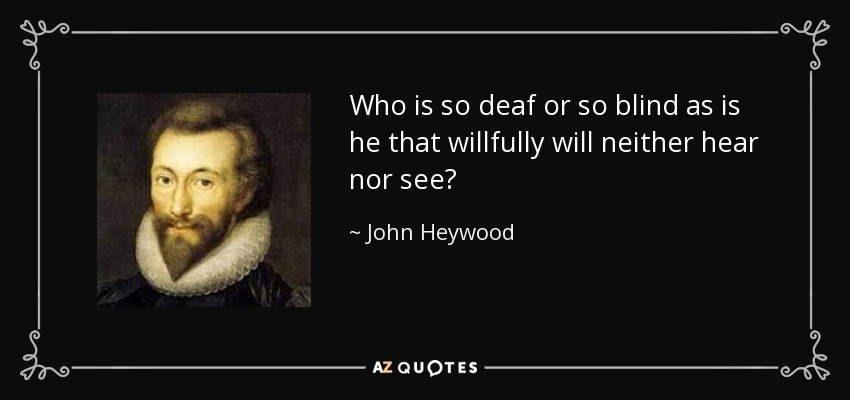 Who is so deaf or so blind as is he that willfully will neither hear nor see?

~ John Heywood

AZ QUOTES